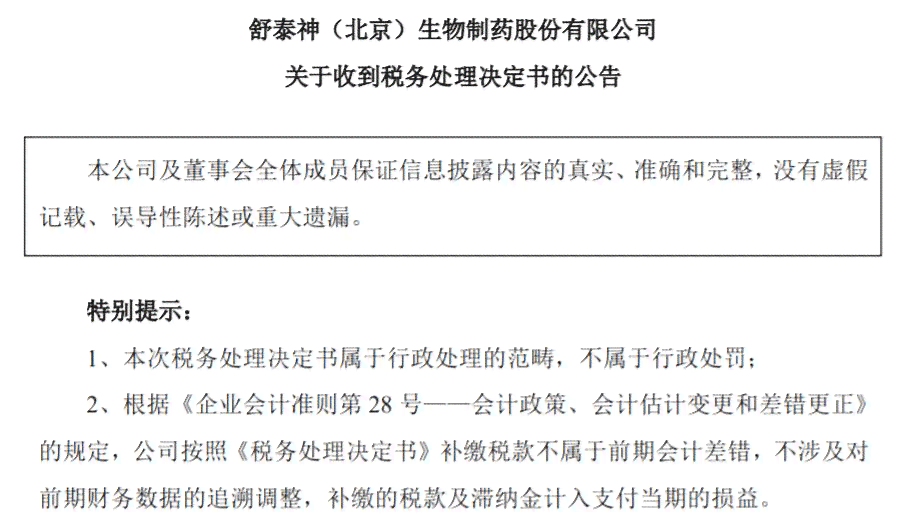 舒泰神（北京）生物制药股份有限公司
关于收到税务处理决定书的公告

本公司及董事会全体成员保证信息披露内容的真实、准确和完整，没有虚假记载、误导性陈述或重大遗漏。

特别提示：

1、本次税务处理决定书属于行政处理的范畴，不属于行政处罚；

2、根据《企业会计准则第 28 号——会计政策、会计估计变更和差错更正》的规定，公司按照《税务处理决定书》补缴税款不属于前期会计差错，不涉及对前期财务数据的追溯调整，补缴的税款及滞纳金计入支付当期的损益。